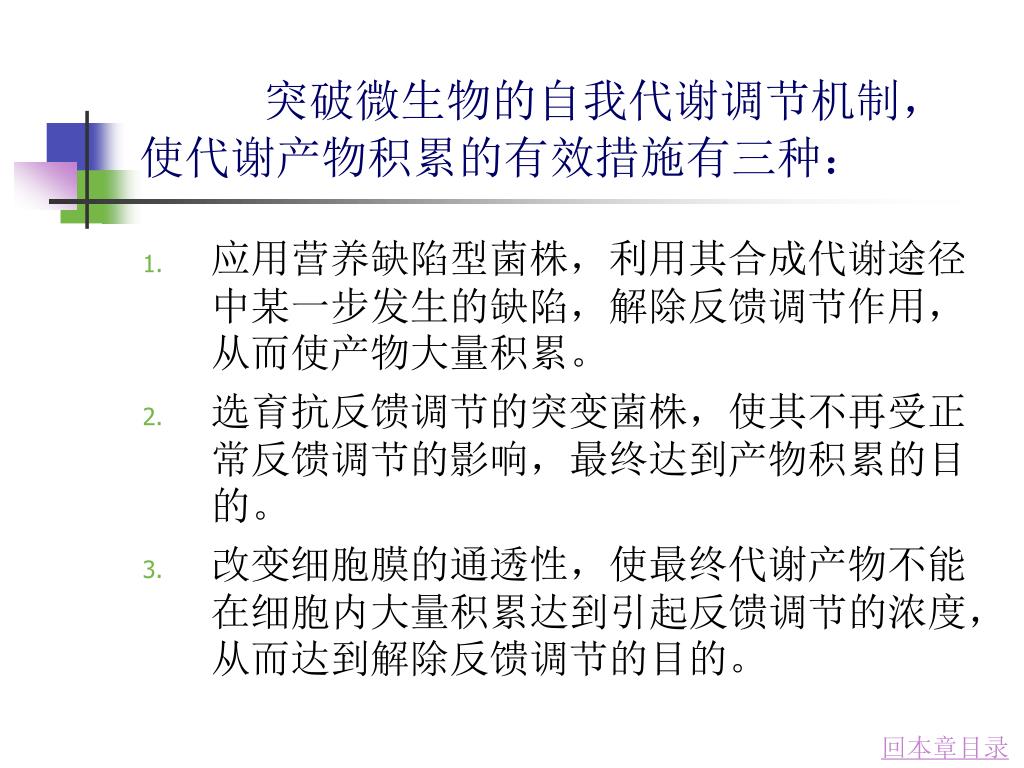 突破微生物的自我代谢调节机制，使代谢产物积累的有效措施有三种：

1. 应用营养缺陷型菌株，利用其合成代谢途径中某一步发生的缺陷，解除反馈调节作用，从而使产物大量积累。

2. 选育抗反馈调节的突变菌株，使其不再受正常反馈调节的影响，最终达到产物积累的目的。

3. 改变细胞膜的通透性，使最终代谢产物不能在细胞内大量积累达到引起反馈调节的浓度，从而达到解除反馈调节的目的。

回本章目录